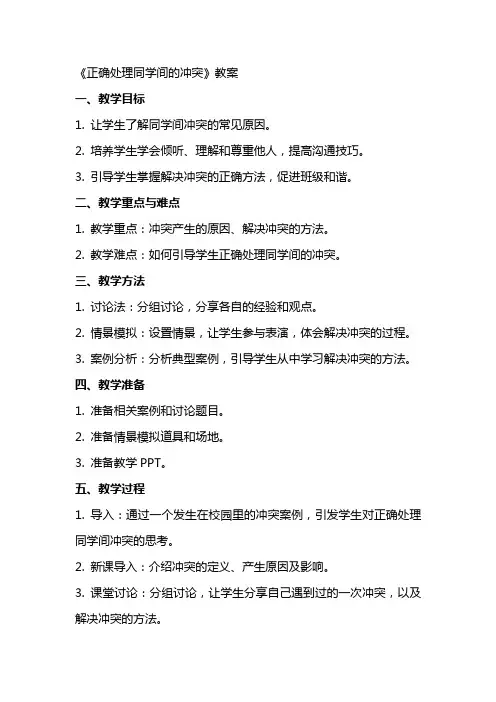 《正确处理同学间的冲突》教案

一、教学目标

1. 让学生了解同学间冲突的常见原因。

2. 培养学生学会倾听、理解和尊重他人，提高沟通技巧。

3. 引导学生掌握解决冲突的正确方法，促进班级和谐。

二、教学重点与难点

1. 教学重点：冲突产生的原因、解决冲突的方法。

2. 教学难点：如何引导学生正确处理同学间的冲突。

三、教学方法

1. 讨论法：分组讨论，分享各自的经验和观点。

2. 情景模拟：设置情景，让学生参与表演，体会解决冲突的过程。

3. 案例分析：分析典型案例，引导学生从中学习解决冲突的方法。

四、教学准备

1. 准备相关案例和讨论题目。

2. 准备情景模拟道具和场地。

3. 准备教学 PPT。

五、教学过程

1. 导入：通过一个发生在校园里的冲突案例，引发学生对正确处理同学间冲突的思考。

2. 新课导入：介绍冲突的定义、产生原因及影响。

3. 课堂讨论：分组讨论，让学生分享自己遇到过的一次冲突，以及解决冲突的方法。